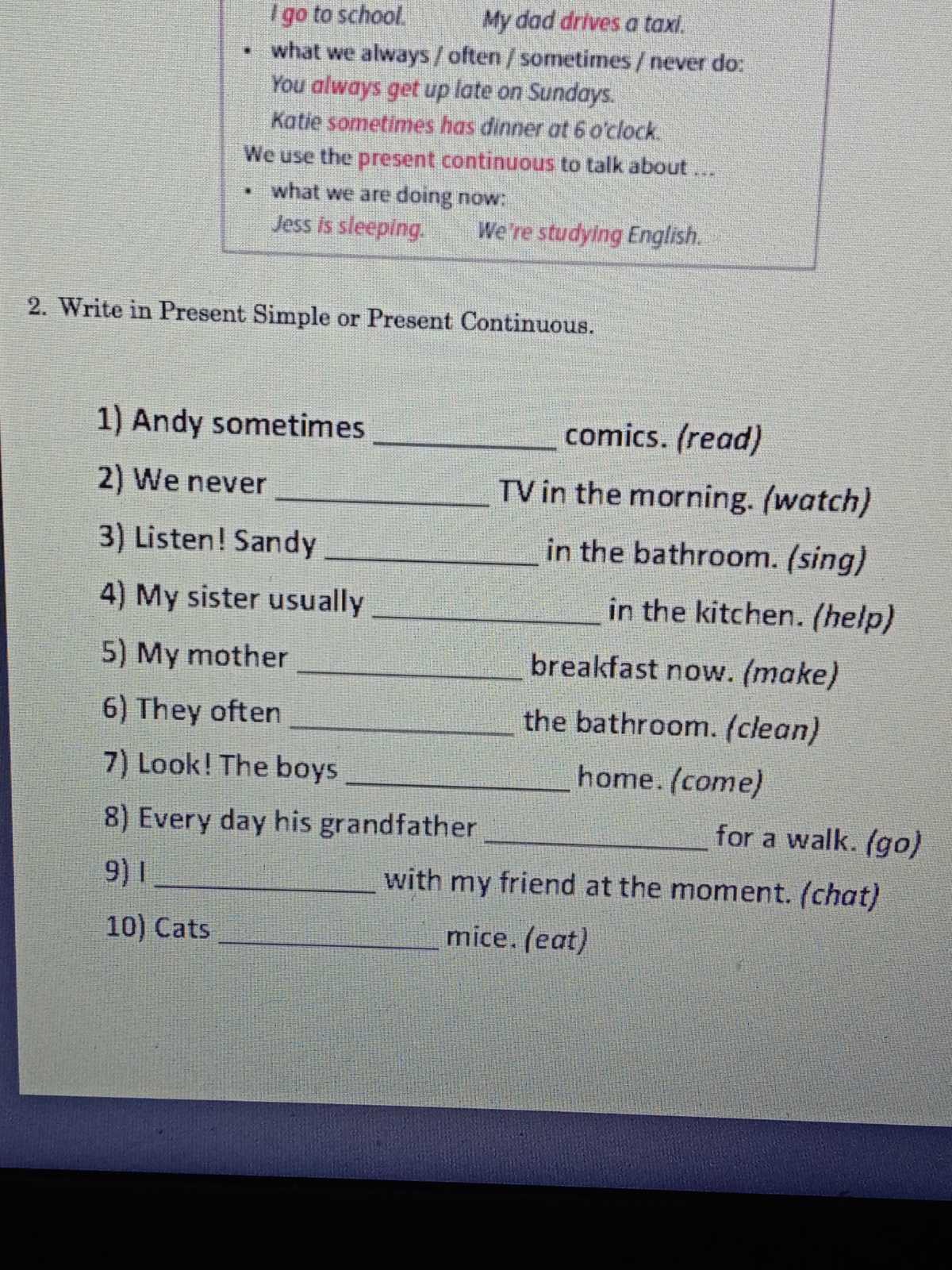 I go to school.     My dad drives a taxi.

• what we always / often / sometimes / never do:
You always get up late on Sundays.
Katie sometimes has dinner at 6 o'clock.

We use the present continuous to talk about ...

• what we are doing now:
Jess is sleeping.     We're studying English.

2. Write in Present Simple or Present Continuous.

1) Andy sometimes ____ comics. (read)

2) We never ____ TV in the morning. (watch)

3) Listen! Sandy ____ in the bathroom. (sing)

4) My sister usually ____ in the kitchen. (help)

5) My mother ____ breakfast now. (make)

6) They often ____ the bathroom. (clean)

7) Look! The boys ____ home. (come)

8) Every day his grandfather ____ for a walk. (go)

9) I ____ with my friend at the moment. (chat)

10) Cats ____ mice. (eat)